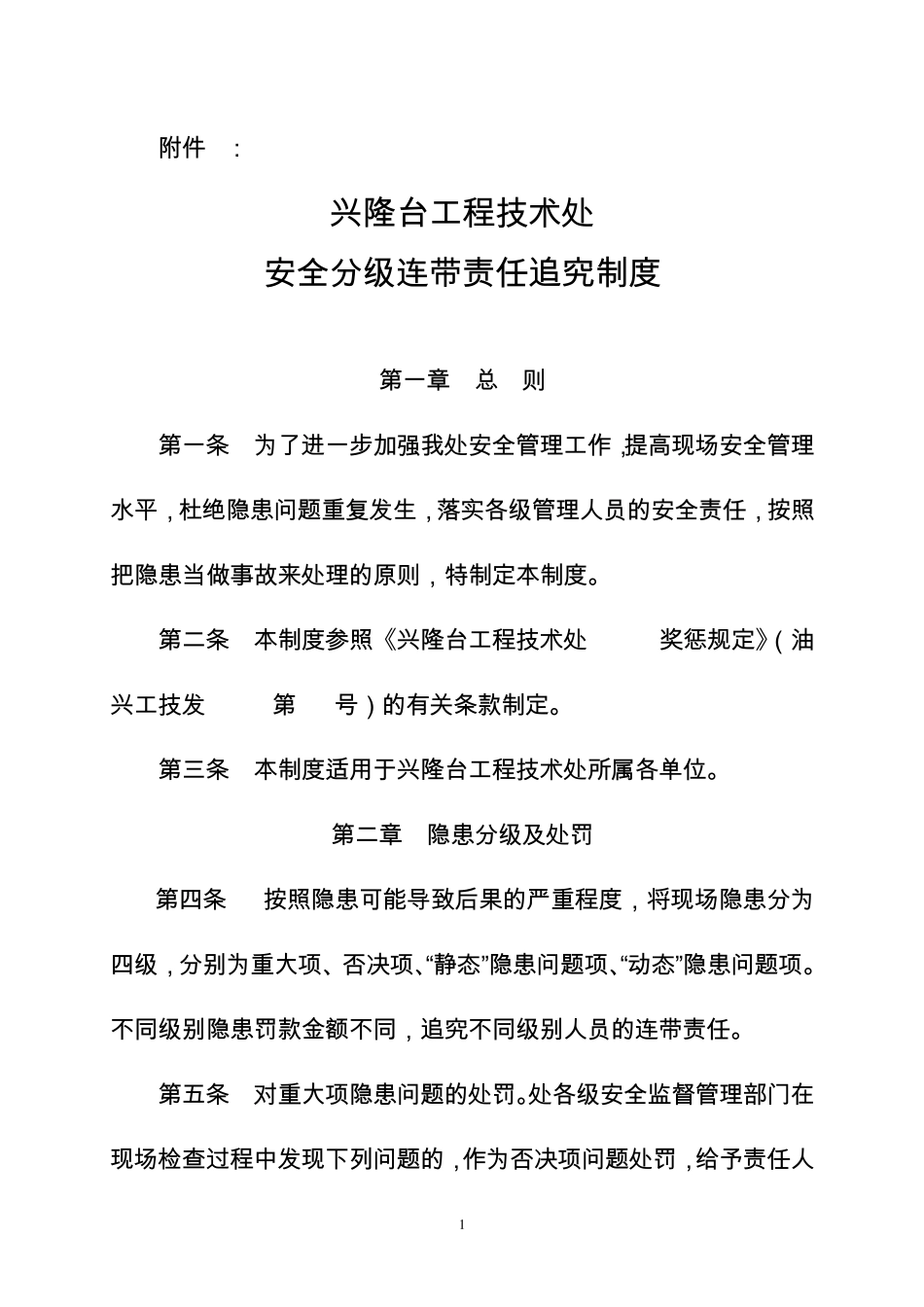 附件 ：

兴隆台工程技术处

安全分级连带责任追究制度

第一章 总 则

第一条 为了进一步加强我处安全管理工作，提高现场安全管理水平，杜绝隐患问题重复发生，落实各级管理人员的安全责任，按照把隐患当做事故来处理的原则，特制定本制度。

第二条 本制度参照《兴隆台工程技术处 奖惩规定》（油兴工技发 第 号）的有关条款制定。

第三条 本制度适用于兴隆台工程技术处所属各单位。

第二章 隐患分级及处罚

第四条 按照隐患可能导致后果的严重程度，将现场隐患分为四级，分别为重大项、否决项、“静态”隐患问题项、“动态”隐患问题项。不同级别隐患罚款金额不同，追究不同级别人员的连带责任。

第五条 对重大项隐患问题的处罚。处各级安全监督管理部门在现场检查过程中发现下列问题的，作为否决项问题处罚，给予责任人

1